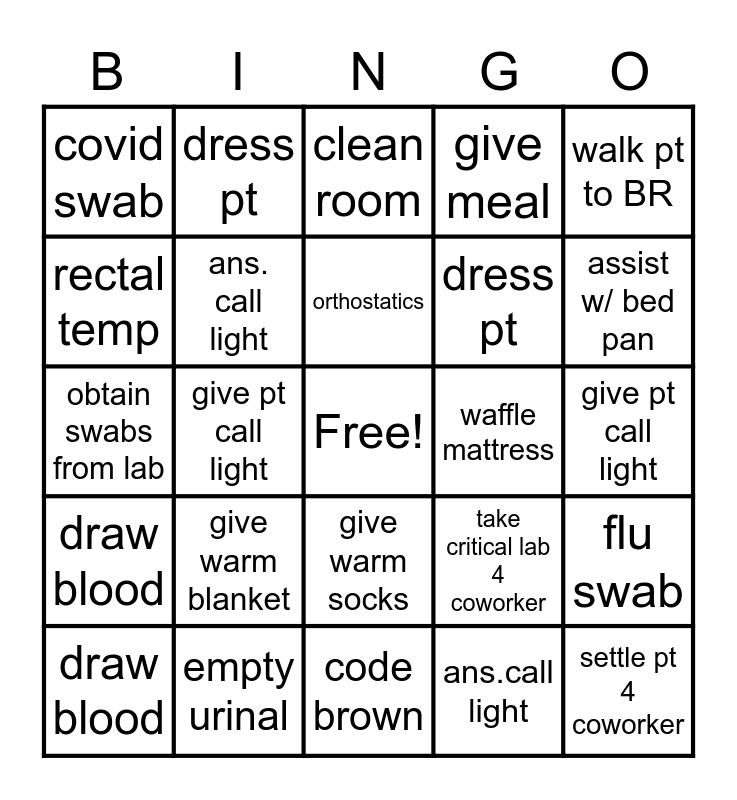 | B | I | N | G | O |
|---|---|---|---|---|
| covid swab | dress pt | clean room | give meal | walk pt to BR |
| rectal temp | ans. call light | orthostatics | dress pt | assist w/ bed pan |
| obtain swabs from lab | give pt call light | Free! | waffle mattress | give pt call light |
| draw blood | give warm blanket | give warm socks | take critical lab 4 coworker | flu swab |
| draw blood | empty urinal | code brown | ans.call light | settle pt 4 coworker |